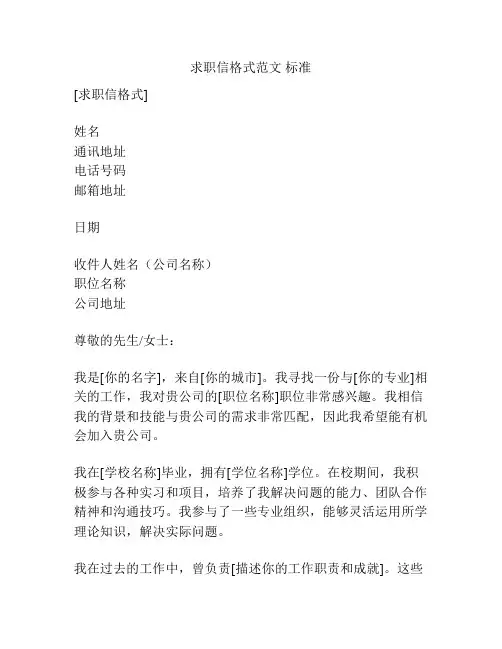 求职信格式范文 标准

[求职信格式]

姓名
通讯地址
电话号码
邮箱地址

日期

收件人姓名（公司名称）
职位名称
公司地址

尊敬的先生/女士：

我是[你的名字]，来自[你的城市]。我寻找一份与[你的专业]相关的工作，我对贵公司的[职位名称]职位非常感兴趣。我相信我的背景和技能与贵公司的需求非常匹配，因此我希望能有机会加入贵公司。

我在[学校名称]毕业，拥有[学位名称]学位。在校期间，我积极参与各种实习和项目，培养了我解决问题的能力、团队合作精神和沟通技巧。我参与了一些专业组织，能够灵活运用所学理论知识，解决实际问题。

我在过去的工作中，曾负责[描述你的工作职责和成就]。这些